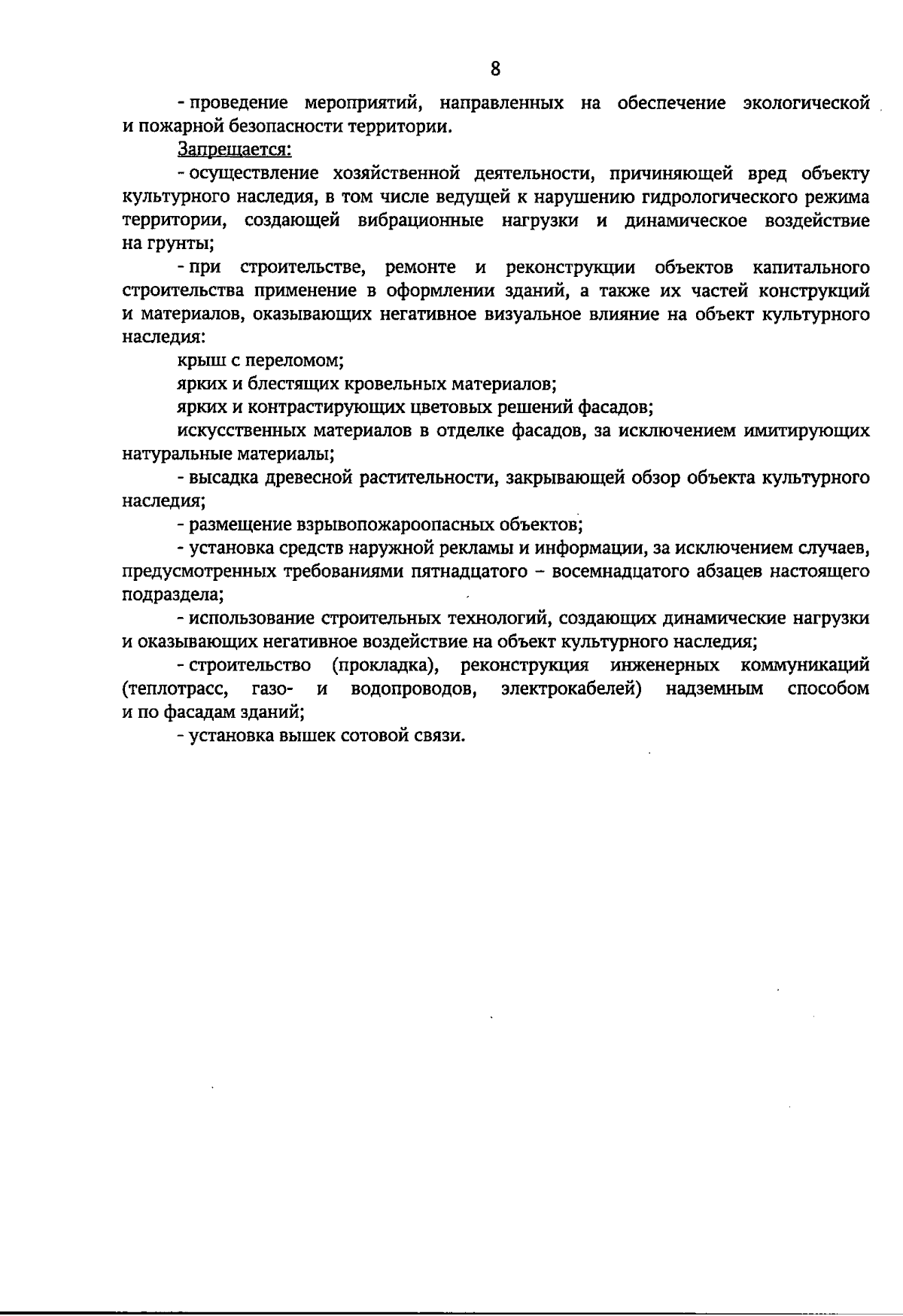 8

- проведение мероприятий, направленных на обеспечение экологической и пожарной безопасности территории.

Запрещается:

- осуществление хозяйственной деятельности, причиняющей вред объекту культурного наследия, в том числе ведущей к нарушению гидрологического режима территории, создающей вибрационные нагрузки и динамическое воздействие на грунты;

- при строительстве, ремонте и реконструкции объектов капитального строительства применение в оформлении зданий, а также их частей конструкций и материалов, оказывающих негативное визуальное влияние на объект культурного наследия:

крыш с переломом;

ярких и блестящих кровельных материалов;

ярких и контрастирующих цветовых решений фасадов;

искусственных материалов в отделке фасадов, за исключением имитирующих натуральные материалы;

- высадка древесной растительности, закрывающей обзор объекта культурного наследия;

- размещение взрывопожароопасных объектов;

- установка средств наружной рекламы и информации, за исключением случаев, предусмотренных требованиями пятнадцатого – восемнадцатого абзацев настоящего подраздела;

- использование строительных технологий, создающих динамические нагрузки и оказывающих негативное воздействие на объект культурного наследия;

- строительство (прокладка), реконструкция инженерных коммуникаций (теплотрасс, газо- и водопроводов, электрокабелей) надземным способом и по фасадам зданий;

- установка вышек сотовой связи.